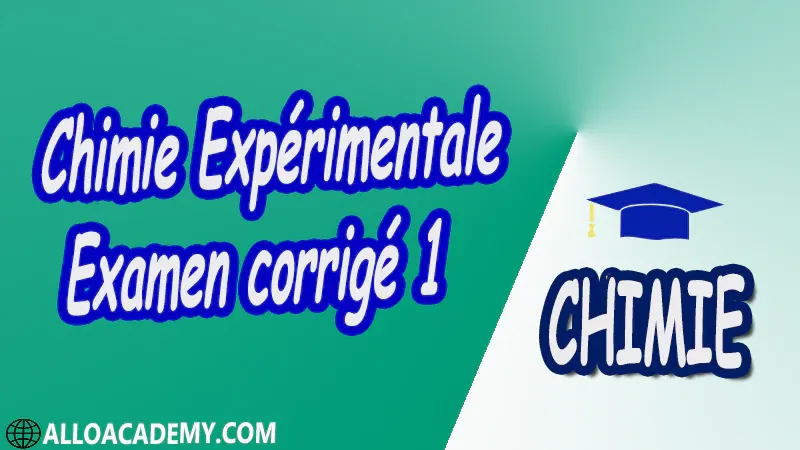 Chimie Expérimentale
Examen corrigé 1

CHIMIE

ALLOACADEMY.COM